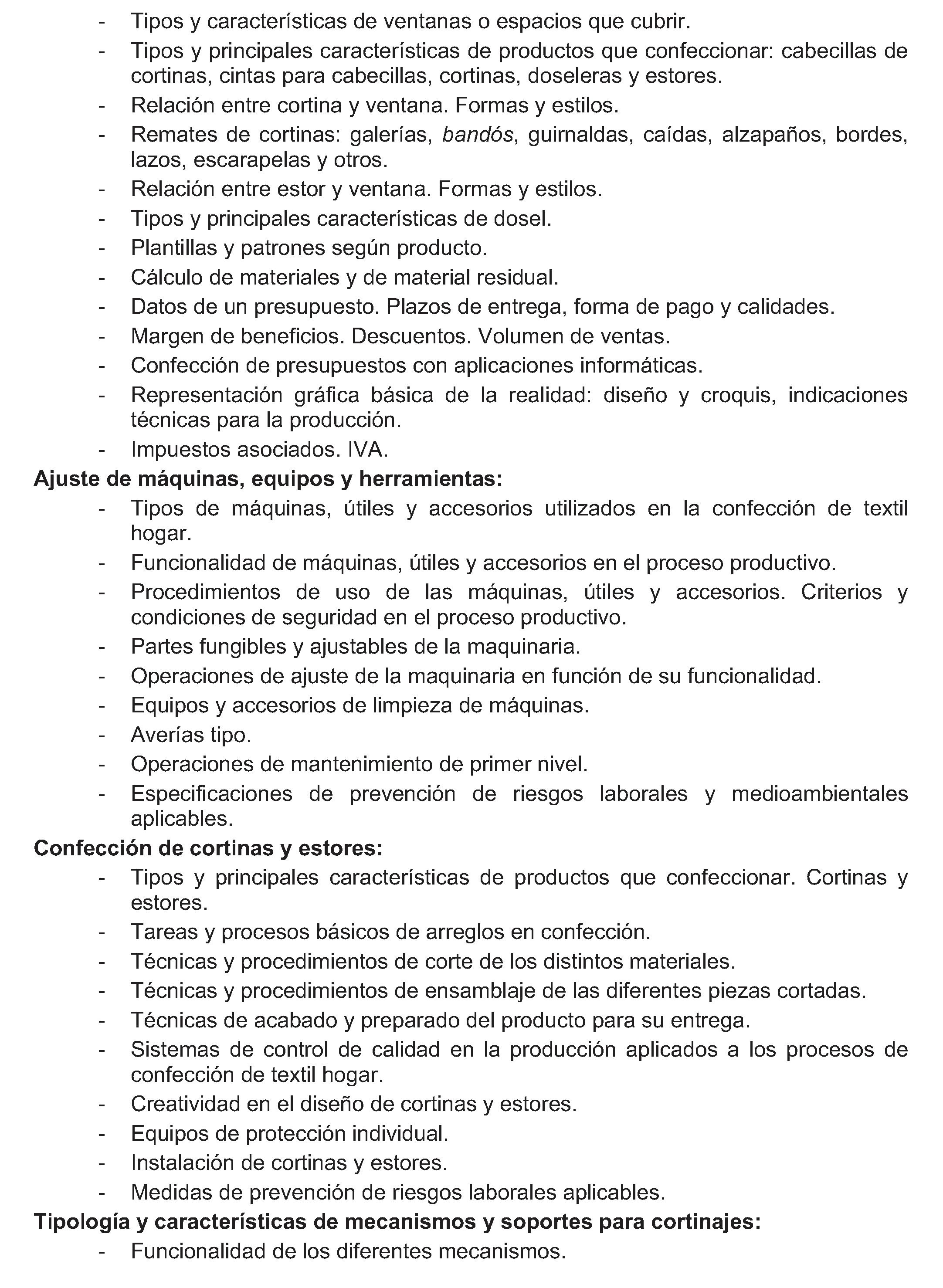 - Tipos y características de ventanas o espacios que cubrir.
- Tipos y principales características de productos que confeccionar: cabecillas de cortinas, cintas para cabecillas, cortinas, doseleras y estores.
- Relación entre cortina y ventana. Formas y estilos.
- Remates de cortinas: galerías, bandós, guirnaldas, caídas, alzapaños, bordes, lazos, escarapelas y otros.
- Relación entre estor y ventana. Formas y estilos.
- Tipos y principales características de dosel.
- Plantillas y patrones según producto.
- Cálculo de materiales y de material residual.
- Datos de un presupuesto. Plazos de entrega, forma de pago y calidades.
- Margen de beneficios. Descuentos. Volumen de ventas.
- Confección de presupuestos con aplicaciones informáticas.
- Representación gráfica básica de la realidad: diseño y croquis, indicaciones técnicas para la producción.
- Impuestos asociados. IVA.

Ajuste de máquinas, equipos y herramientas:
- Tipos de máquinas, útiles y accesorios utilizados en la confección de textil hogar.
- Funcionalidad de máquinas, útiles y accesorios en el proceso productivo.
- Procedimientos de uso de las máquinas, útiles y accesorios. Criterios y condiciones de seguridad en el proceso productivo.
- Partes fungibles y ajustables de la maquinaria.
- Operaciones de ajuste de la maquinaria en función de su funcionalidad.
- Equipos y accesorios de limpieza de máquinas.
- Averías tipo.
- Operaciones de mantenimiento de primer nivel.
- Especificaciones de prevención de riesgos laborales y medioambientales aplicables.

Confección de cortinas y estores:
- Tipos y principales características de productos que confeccionar. Cortinas y estores.
- Tareas y procesos básicos de arreglos en confección.
- Técnicas y procedimientos de corte de los distintos materiales.
- Técnicas y procedimientos de ensamblaje de las diferentes piezas cortadas.
- Técnicas de acabado y preparado del producto para su entrega.
- Sistemas de control de calidad en la producción aplicados a los procesos de confección de textil hogar.
- Creatividad en el diseño de cortinas y estores.
- Equipos de protección individual.
- Instalación de cortinas y estores.
- Medidas de prevención de riesgos laborales aplicables.

Tipología y características de mecanismos y soportes para cortinajes:
- Funcionalidad de los diferentes mecanismos.